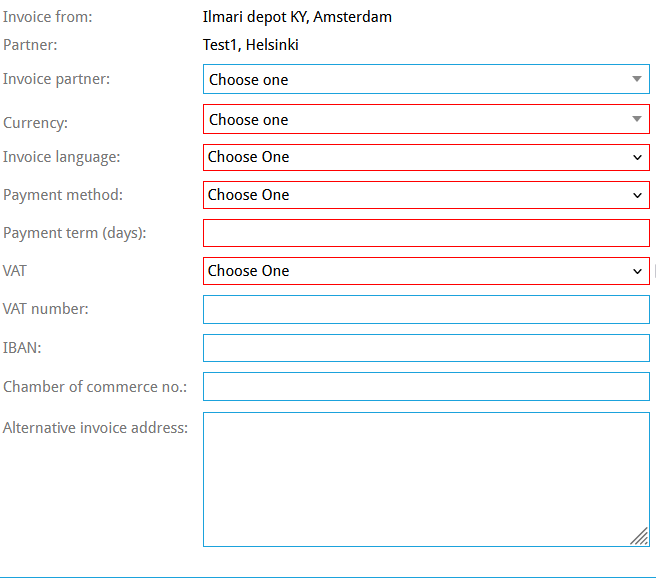 Invoice from: Ilmari depot KY, Amsterdam

Partner: Test1, Helsinki

Invoice partner: Choose one

Currency: Choose one

Invoice language: Choose One

Payment method: Choose One

Payment term (days):

VAT Choose One

VAT number:

IBAN:

Chamber of commerce no.:

Alternative invoice address: